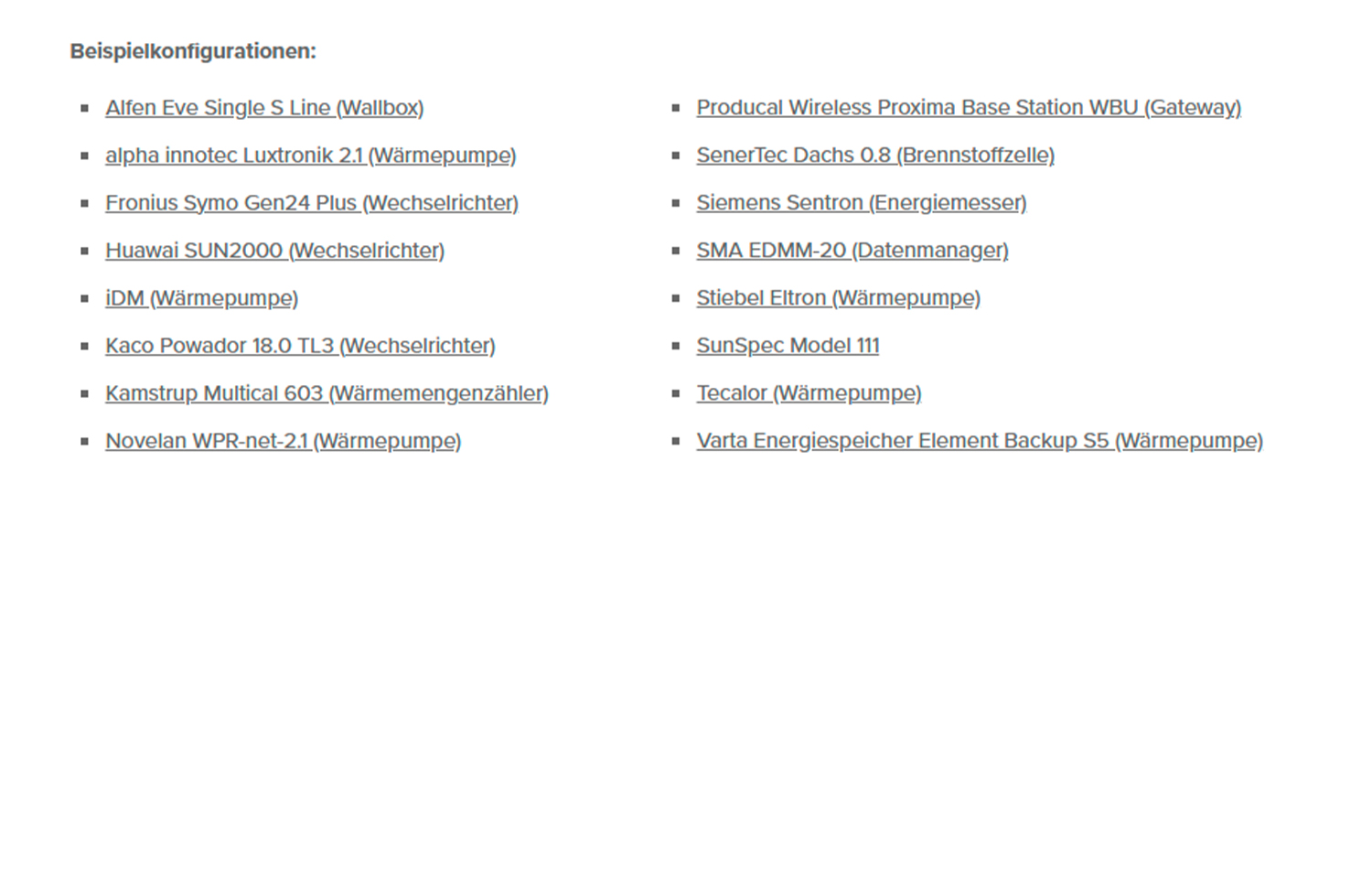 Beispielkonfigurationen:

- Alfen Eve Single S Line (Wallbox)
- alpha innotec Luxtronik 2.1 (Wärmepumpe)
- Fronius Symo Gen24 Plus (Wechselrichter)
- Huawai SUN2000 (Wechselrichter)
- iDM (Wärmepumpe)
- Kaco Powador 18.0 TL3 (Wechselrichter)
- Kamstrup Multical 603 (Wärmemengenzähler)
- Novelan WPR-net-2.1 (Wärmepumpe)

- Producal Wireless Proxima Base Station WBU (Gateway)
- SenerTec Dachs 0.8 (Brennstoffzelle)
- Siemens Sentron (Energiemesser)
- SMA EDMM-20 (Datenmanager)
- Stiebel Eltron (Wärmepumpe)
- SunSpec Model 111
- Tecalor (Wärmepumpe)
- Varta Energiespeicher Element Backup S5 (Wärmepumpe)